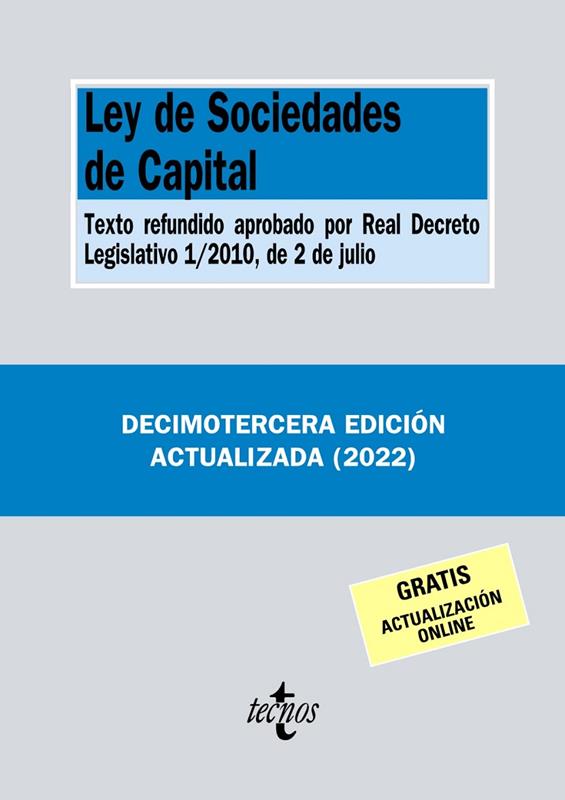 Ley de Sociedades de Capital

Texto refundido aprobado por Real Decreto Legislativo 1/2010, de 2 de julio

DECIMOTERCERA EDICIÓN
ACTUALIZADA (2022)

GRATIS
ACTUALIZACIÓN
ONLINE

tecnos